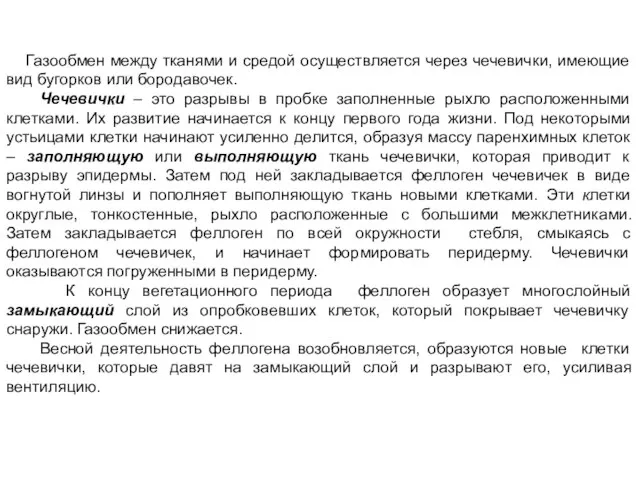 Газообмен между тканями и средой осуществляется через чечевички, имеющие вид бугорков или бородавочек.

Чечевички – это разрывы в пробке заполненные рыхло расположенными клетками. Их развитие начинается к концу первого года жизни. Под некоторыми устьицами клетки начинают усиленно делится, образуя массу паренхимных клеток – заполняющую или выполняющую ткань чечевички, которая приводит к разрыву эпидермы. Затем под ней закладывается феллоген чечевичек в виде вогнутой линзы и пополняет выполняющую ткань новыми клетками. Эти клетки округлые, тонкостенные, рыхло расположенные с большими межклетниками. Затем закладывается феллоген по всей окружности стебля, смыкаясь с феллогеном чечевичек, и начинает формировать перидерму. Чечевички оказываются погруженными в перидерму.

К концу вегетационного периода феллоген образует многослойный замыкающий слой из опробковевших клеток, который покрывает чечевичку снаружи. Газообмен снижается.

Весной деятельность феллогена возобновляется, образуются новые клетки чечевички, которые давят на замыкающий слой и разрывают его, усиливая вентиляцию.